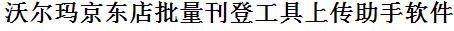 沃尔玛京东店批量刊登工具上传助手软件